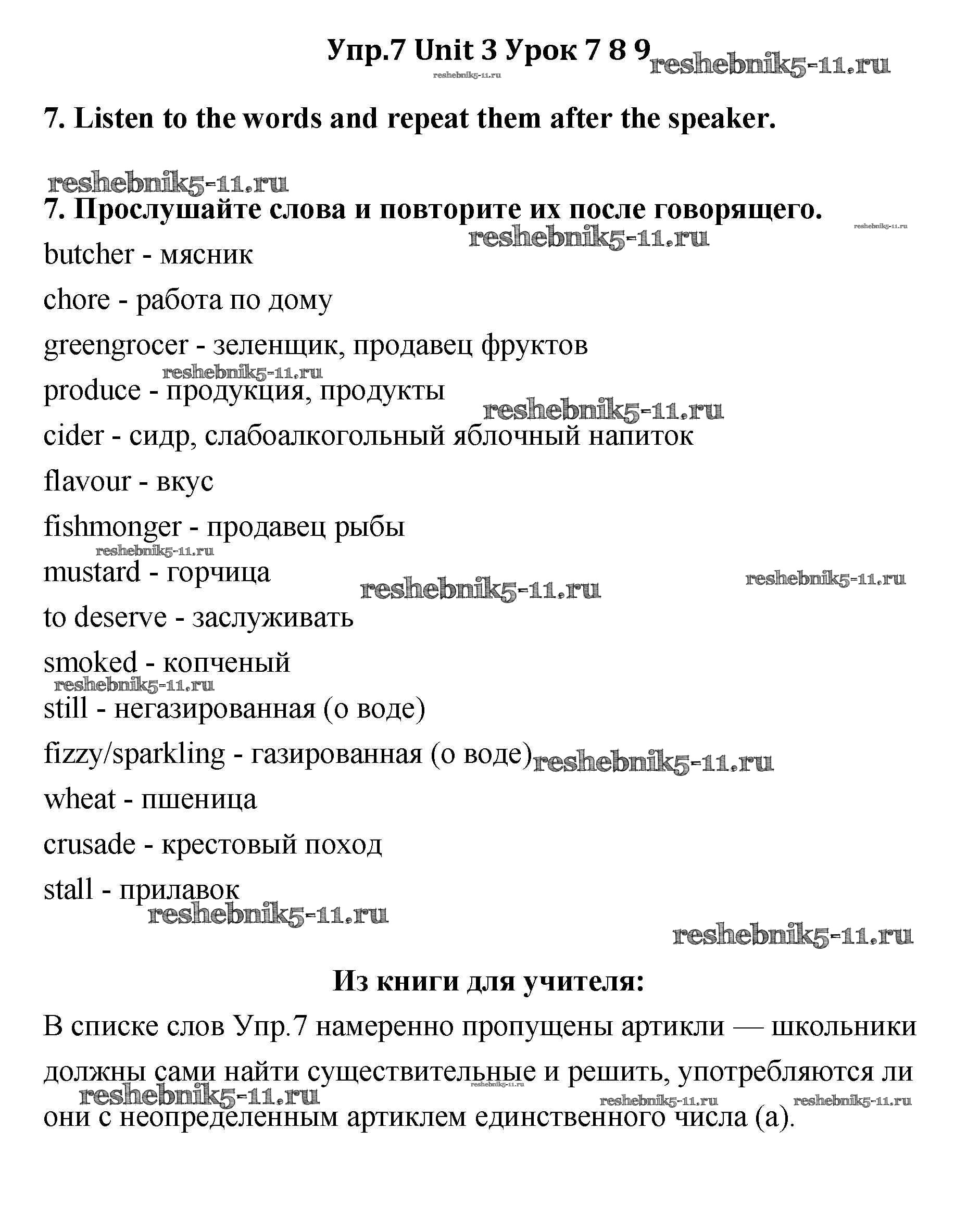 Упр.7 Unit 3 Урок 7 8 9 reshebnik5-11.ru

reshebnik5-11.ru

7. Listen to the words and repeat them after the speaker.

reshebnik5-11.ru

7. Прослушайте слова и повторите их после говорящего.

reshebnik5-11.ru

reshebnik5-11.ru

butcher - мясник

chore - работа по дому

greengrocer - зеленщик, продавец фруктов

reshebnik5-11.ru

produce - продукция, продукты

reshebnik5-11.ru

cider - сидр, слабоалкогольный яблочный напиток

flavour - вкус

fishmonger - продавец рыбы

reshebnik5-11.ru

mustard - горчица

reshebnik5-11.ru

reshebnik5-11.ru

to deserve - заслуживать

smoked - копченый

reshebnik5-11.ru

still - негазированная (о воде)

fizzy/sparkling - газированная (о воде) reshebnik5-11.ru

wheat - пшеница

crusade - крестовый поход

stall - прилавок

reshebnik5-11.ru

reshebnik5-11.ru

Из книги для учителя:

В списке слов Упр.7 намеренно пропущены артикли — школьники должны сами найти существительные и решить, употребляются ли они с неопределенным артиклем единственного числа (a).

reshebnik5-11.ru

reshebnik5-11.ru

reshebnik5-11.ru

reshebnik5-11.ru